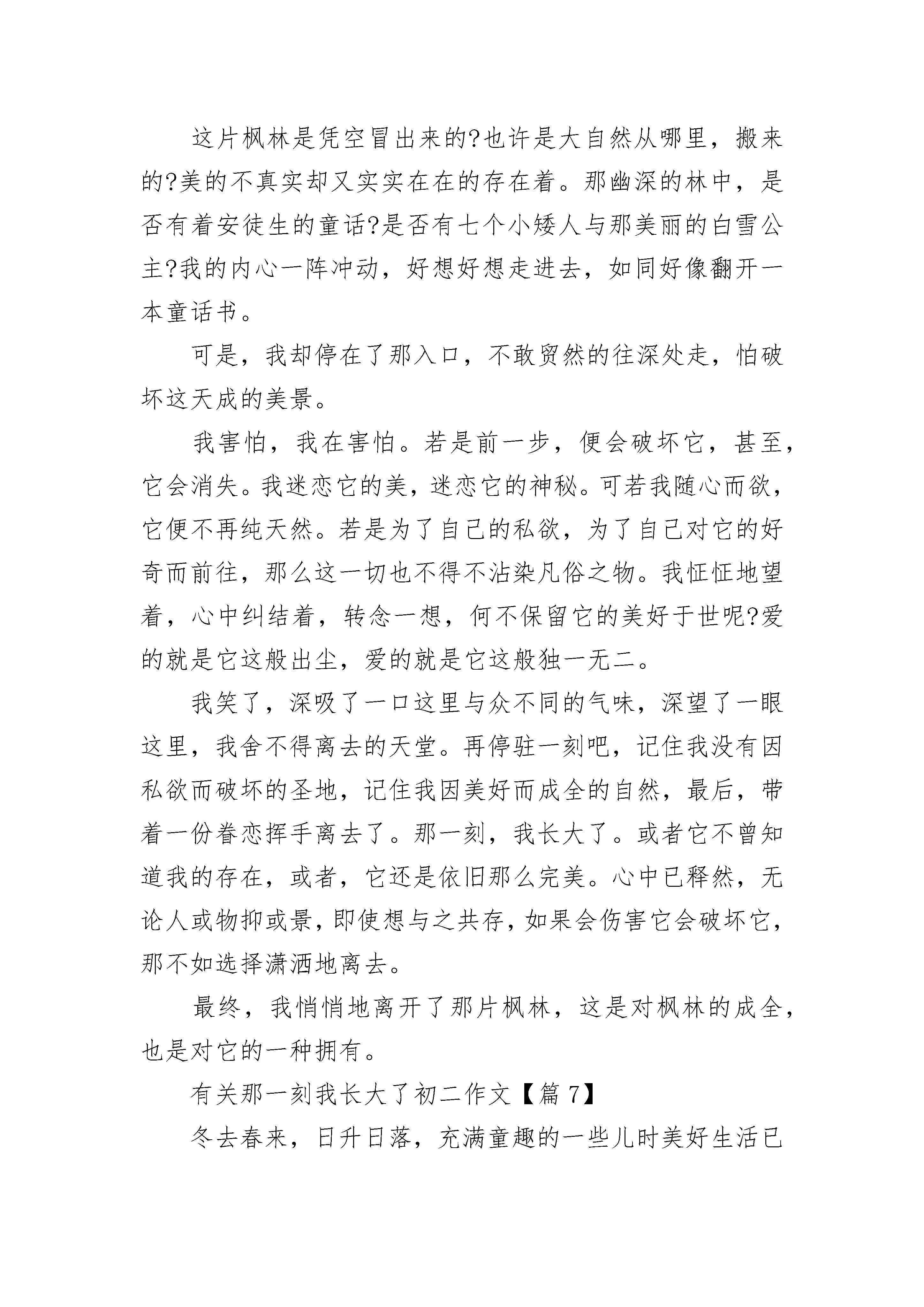 这片枫林是凭空冒出来的?也许是大自然从哪里，搬来的?美的不真实却又实实在在的存在着。那幽深的林中，是否有着安徒生的童话?是否有七个小矮人与那美丽的白雪公主?我的内心一阵冲动，好想好想走进去，如同好像翻开一本童话书。

可是，我却停在了那入口，不敢贸然的往深处走，怕破坏这天成的美景。

我害怕，我在害怕。若是前一步，便会破坏它，甚至，它会消失。我迷恋它的美，迷恋它的神秘。可若我随心而欲，它便不再纯天然。若是为了自己的私欲，为了自己对它的好奇而前往，那么这一切也不得不沾染凡俗之物。我怔怔地望着，心中纠结着，转念一想，何不保留它的美好于世呢?爱的就是它这般出尘，爱的就是它这般独一无二。

我笑了，深吸了一口这里与众不同的气味，深望了一眼这里，我舍不得离去的天堂。再停驻一刻吧，记住我没有因私欲而破坏的圣地，记住我因美好而成全的自然，最后，带着一份眷恋挥手离去了。那一刻，我长大了。或者它不曾知道我的存在，或者，它还是依旧那么完美。心中已释然，无论人或物抑或景，即使想与之共存，如果会伤害它会破坏它，那不如选择潇洒地离去。

最终，我悄悄地离开了那片枫林，这是对枫林的成全，也是对它的一种拥有。

有关那一刻我长大了初二作文【篇 7】

冬去春来，日升日落，充满童趣的一些儿时美好生活已